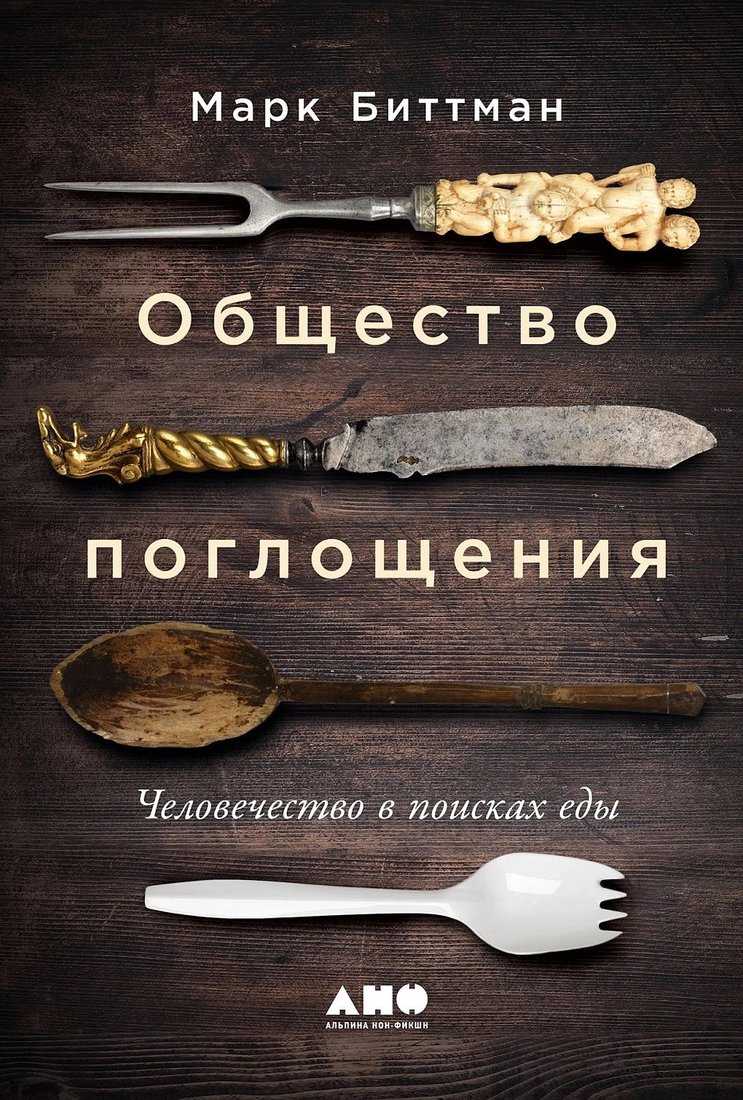 Марк Биттман

Общество поглощения

Человечество в поисках еды

АНФ
АЛЬПИНА НОН-ФИКШН